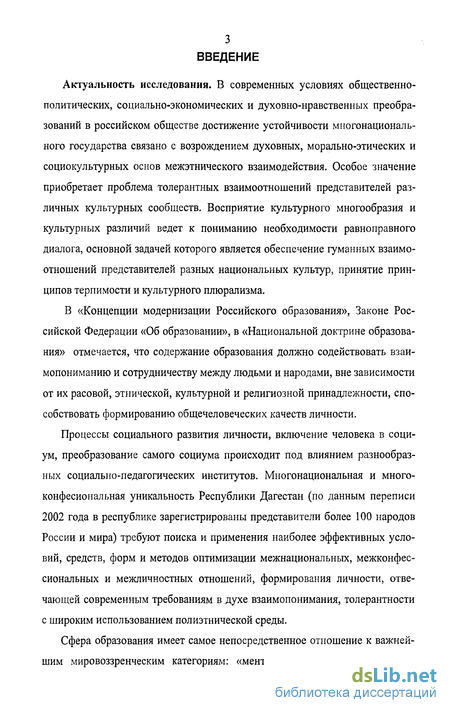 3
ВВЕДЕНИЕ

Актуальность исследования. В современных условиях общественно-политических, социально-экономических и духовно-нравственных преобразований в российском обществе достижение устойчивости многонационального государства связано с возрождением духовных, морально-этических и социокультурных основ межэтнического взаимодействия. Особое значение приобретает проблема толерантных взаимоотношений представителей различных культурных сообществ. Восприятие культурного многообразия и культурных различий ведет к пониманию необходимости равноправного диалога, основной задачей которого является обеспечение гуманных взаимоотношений представителей разных национальных культур, принятие принципов терпимости и культурного плюрализма.

В «Концепции модернизации Российского образования», Законе Российской Федерации «Об образовании», в «Национальной доктрине образования» отмечается, что содержание образования должно содействовать взаимопониманию и сотрудничеству между людьми и народами, вне зависимости от их расовой, этнической, культурной и религиозной принадлежности, способствовать формированию общечеловеческих качеств личности.

Процессы социального развития личности, включение человека в социум, преобразование самого социума происходит под влиянием разнообразных социально-педагогических институтов. Многонациональная и многоконфессиональная уникальность Республики Дагестан (по данным переписи 2002 года в республике зарегистрированы представители более 100 народов России и мира) требуют поиска и применения наиболее эффективных условий, средств, форм и методов оптимизации межнациональных, межконфессиональных и межличностных отношений, формирования личности, отвечающей современным требованиям в духе взаимопонимания, толерантности с широким использованием полиэтнической среды.

Сфера образования имеет самое непосредственное отношение к важнейшим мировоззренческим категориям: «мент

dsLib.net
библиотека диссертаций